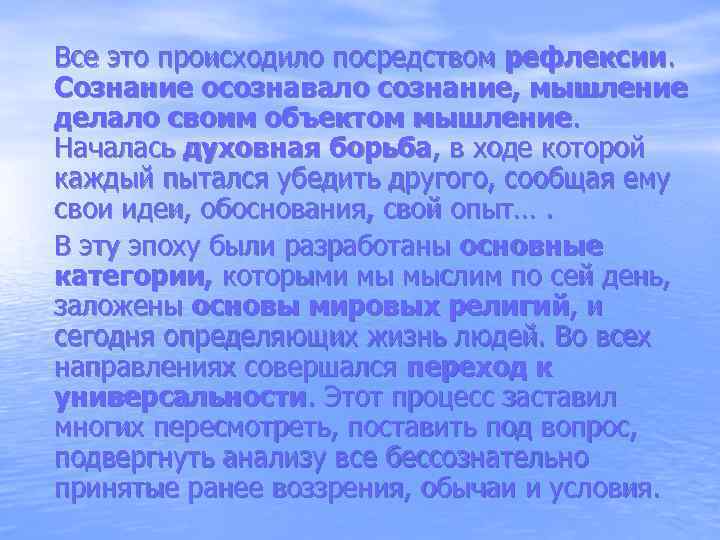 Все это происходило посредством рефлексии. Сознание осознавало сознание, мышление делало своим объектом мышление. Началась духовная борьба, в ходе которой каждый пытался убедить другого, сообщая ему свои идеи, обоснования, свой опыт… .

В эту эпоху были разработаны основные категории, которыми мы мыслим по сей день, заложены основы мировых религий, и сегодня определяющих жизнь людей. Во всех направлениях совершался переход к универсальности. Этот процесс заставил многих пересмотреть, поставить под вопрос, подвергнуть анализу все бессознательно принятые ранее воззрения, обычаи и условия.